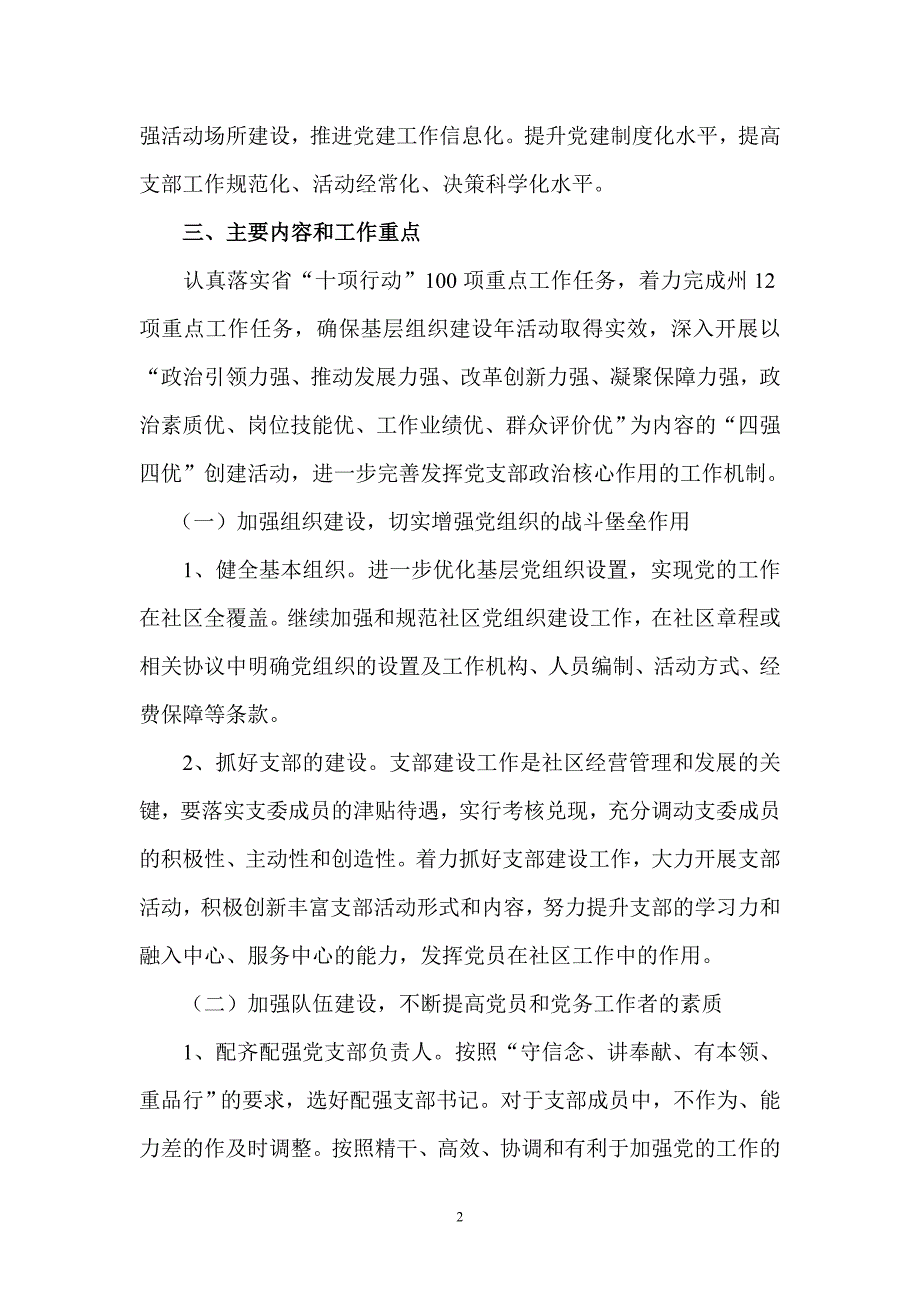 强活动场所建设，推进党建工作信息化。提升党建制度化水平，提高支部工作规范化、活动经常化、决策科学化水平。

三、主要内容和工作重点

认真落实省“十项行动”100 项重点工作任务，着力完成州 12 项重点工作任务，确保基层组织建设年活动取得实效，深入开展以“政治引领力强、推动发展力强、改革创新力强、凝聚保障力强，政治素质优、岗位技能优、工作业绩优、群众评价优”为内容的“四强四优”创建活动，进一步完善发挥党支部政治核心作用的工作机制。

（一）加强组织建设，切实增强党组织的战斗堡垒作用

1、健全基本组织。进一步优化基层党组织设置，实现党的工作在社区全覆盖。继续加强和规范社区党组织建设工作，在社区章程或相关协议中明确党组织的设置及工作机构、人员编制、活动方式、经费保障等条款。

2、抓好支部的建设。支部建设工作是社区经营管理和发展的关键，要落实支委成员的津贴待遇，实行考核兑现，充分调动支委成员的积极性、主动性和创造性。着力抓好支部建设工作，大力开展支部活动，积极创新丰富支部活动形式和内容，努力提升支部的学习力和融入中心、服务中心的能力，发挥党员在社区工作中的作用。

（二）加强队伍建设，不断提高党员和党务工作者的素质

1、配齐配强党支部负责人。按照“守信念、讲奉献、有本领、重品行”的要求，选好配强支部书记。对于支部成员中，不作为、能力差的作及时调整。按照精干、高效、协调和有利于加强党的工作的

2